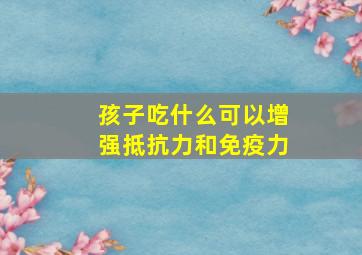 孩子吃什么可以增强抵抗力和免疫力